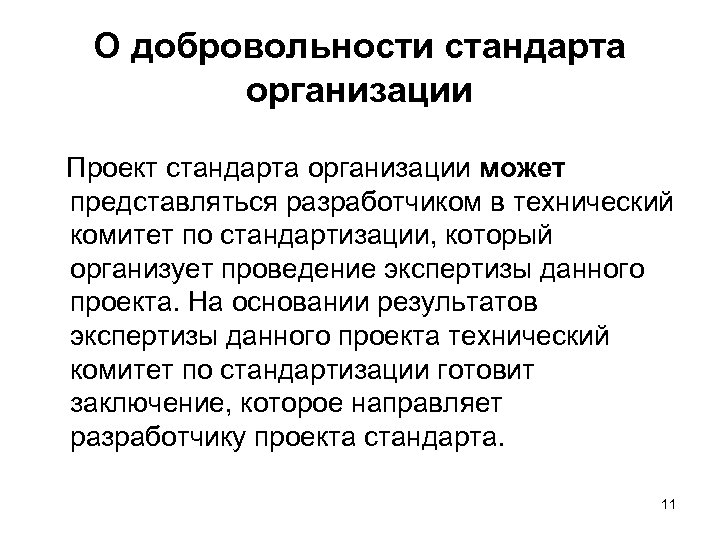 О добровольности стандарта организации

Проект стандарта организации может представляться разработчиком в технический комитет по стандартизации, который организует проведение экспертизы данного проекта. На основании результатов экспертизы данного проекта технический комитет по стандартизации готовит заключение, которое направляет разработчику проекта стандарта.

11